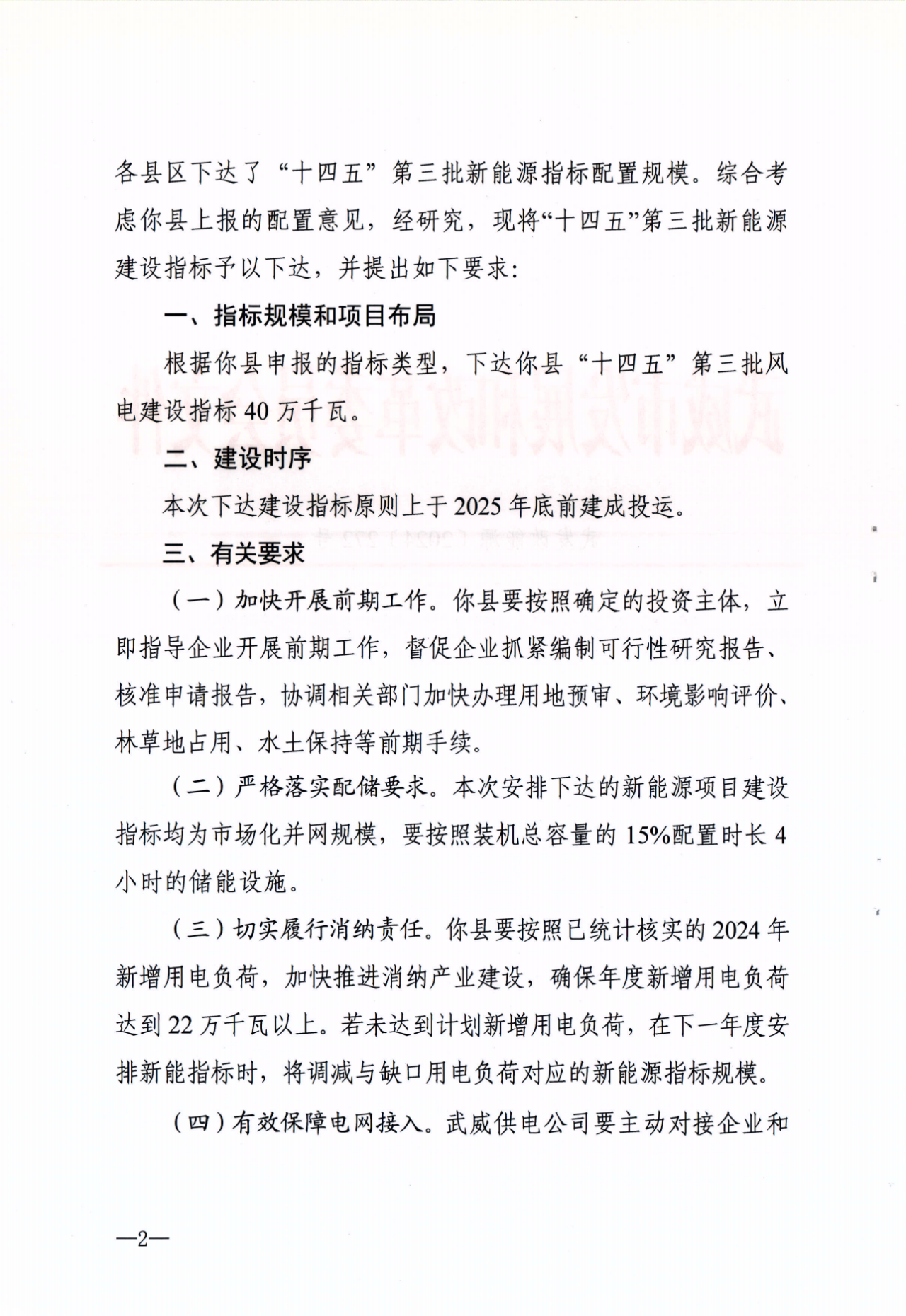 各县区下达了“十四五”第三批新能源指标配置规模。综合考虑你县上报的配置意见，经研究，现将“十四五”第三批新能源建设指标予以下达，并提出如下要求：

一、指标规模和项目布局

根据你县申报的指标类型，下达你县“十四五”第三批风电建设指标40万千瓦。

二、建设时序

本次下达建设指标原则上于2025年底前建成投运。

三、有关要求

（一）加快开展前期工作。你县要按照确定的投资主体，立即指导企业开展前期工作，督促企业抓紧编制可行性研究报告、核准申请报告，协调相关部门加快办理用地预审、环境影响评价、林草地占用、水土保持等前期手续。

（二）严格落实配储要求。本次安排下达的新能源项目建设指标均为市场化并网规模，要按照装机总容量的15%配置时长4小时的储能设施。

（三）切实履行消纳责任。你县要按照已统计核实的2024年新增用电负荷，加快推进消纳产业建设，确保年度新增用电负荷达到22万千瓦以上。若未达到计划新增用电负荷，在下一年度安排新能指标时，将调减与缺口用电负荷对应的新能源指标规模。

（四）有效保障电网接入。武威供电公司要主动对接企业和

—2—